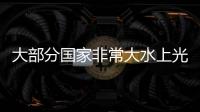 大部分国家非常大水上光